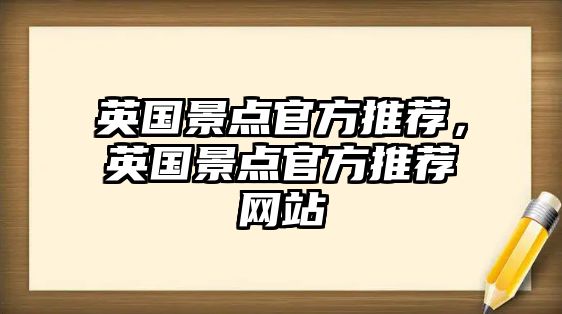 英国景点官方推荐，英国景点官方推荐网站